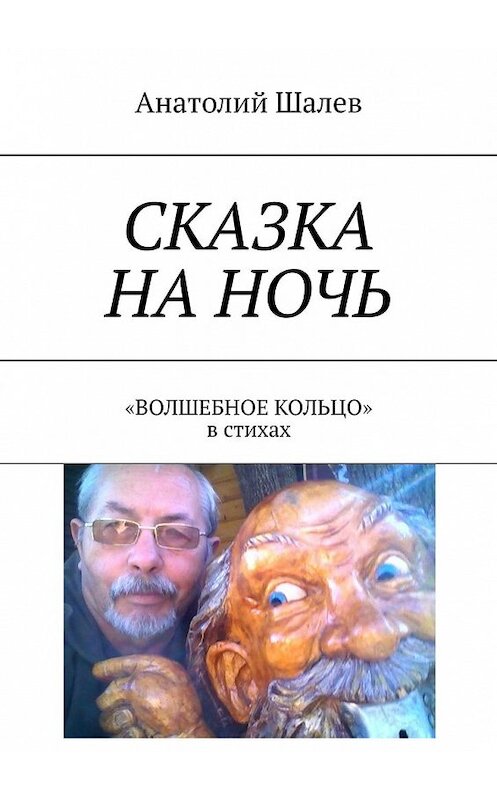 Анатолий Шалев

СКАЗКА НА НОЧЬ

«ВОЛШЕБНОЕ КОЛЬЦО» в стихах